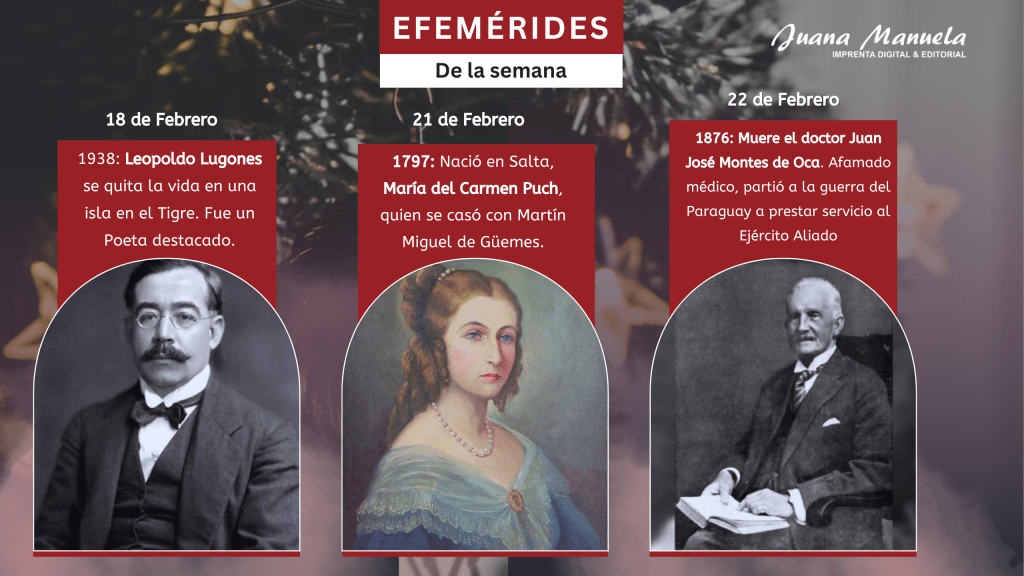 EFEMÉRIDES

De la semana

Juana Manuela
IMPRENTA DIGITAL & EDITORIAL

18 de Febrero

1938: Leopoldo Lugones se quita la vida en una isla en el Tigre. Fue un Poeta destacado.

21 de Febrero

1797: Nació en Salta, María del Carmen Puch, quien se casó con Martín Miguel de Güemes.

22 de Febrero

1876: Muere el doctor Juan José Montes de Oca. Afamado médico, partió a la guerra del Paraguay a prestar servicio al Ejército Aliado